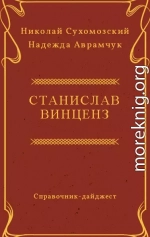 Николай Сухомозский
Надежда Аврамчук

СТАНИСЛАВ
ВИНЦЕНЗ

Справочник-дайджест

moreknig.org